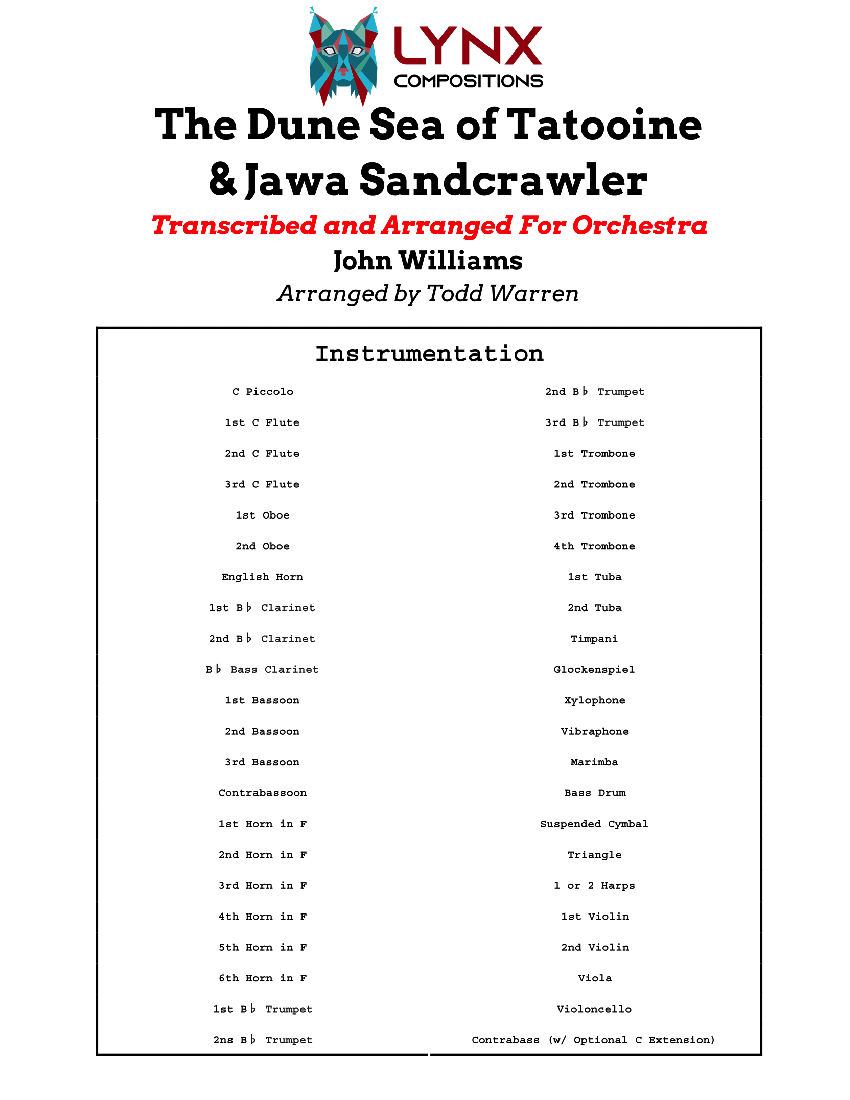 LYNX
COMPOSITIONS

The Dune Sea of Tatooine
& Jawa Sandcrawler

Transcribed and Arranged For Orchestra

John Williams

Arranged by Todd Warren

Instrumentation

C Piccolo
1st C Flute
2nd C Flute
3rd C Flute
1st Oboe
2nd Oboe
English Horn
1st B♭ Clarinet
2nd B♭ Clarinet
B♭ Bass Clarinet
1st Bassoon
2nd Bassoon
3rd Bassoon
Contrabassoon
1st Horn in F
2nd Horn in F
3rd Horn in F
4th Horn in F
5th Horn in F
6th Horn in F
1st B♭ Trumpet
2ns B♭ Trumpet

2nd B♭ Trumpet
3rd B♭ Trumpet
1st Trombone
2nd Trombone
3rd Trombone
4th Trombone
1st Tuba
2nd Tuba
Timpani
Glockenspiel
Xylophone
Vibraphone
Marimba
Bass Drum
Suspended Cymbal
Triangle
1 or 2 Harps
1st Violin
2nd Violin
Viola
Violoncello
Contrabass (w/ Optional C Extension)